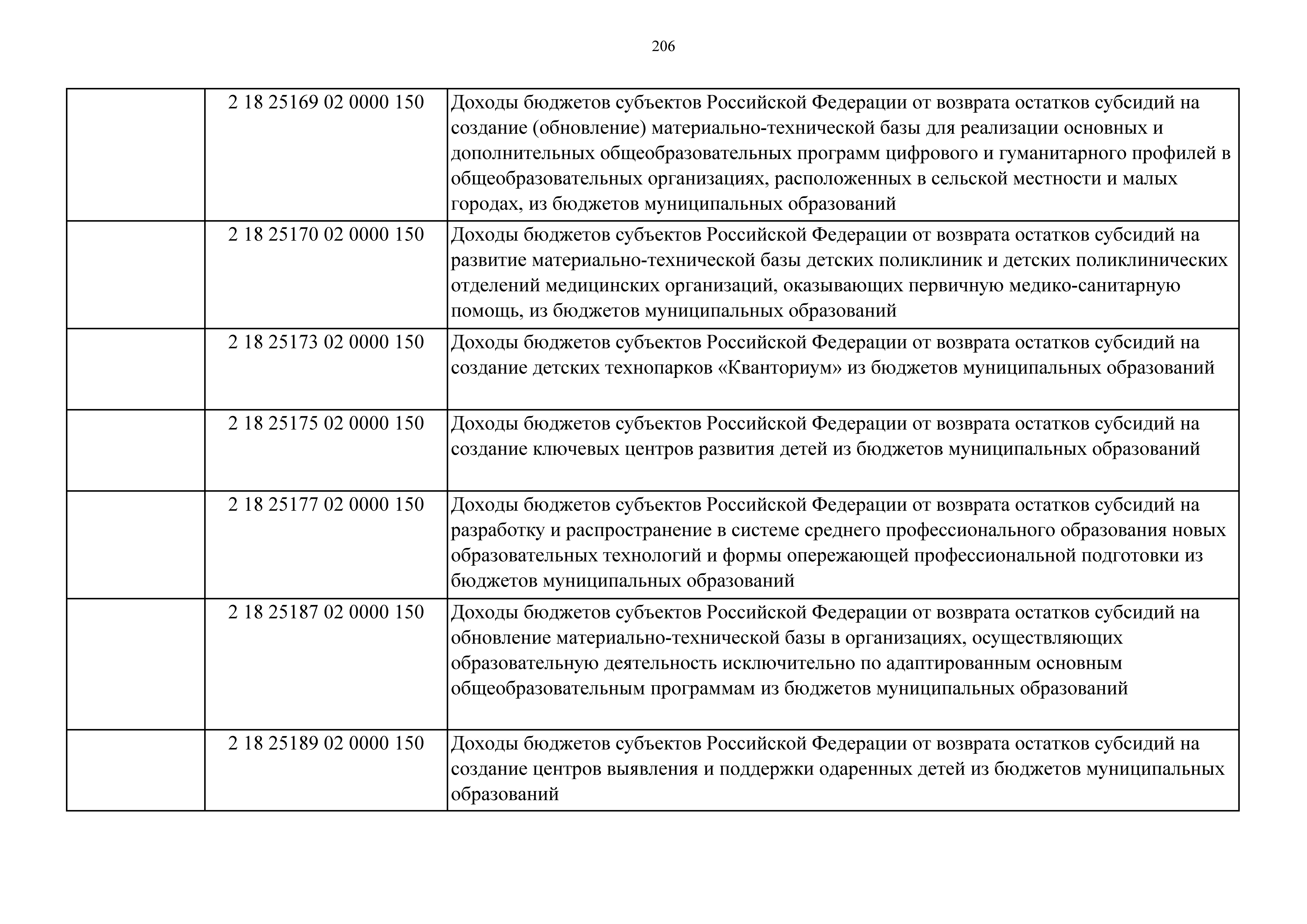 206

|  |  |  |
|---|---|---|
|  | 2 18 25169 02 0000 150 | Доходы бюджетов субъектов Российской Федерации от возврата остатков субсидий на создание (обновление) материально-технической базы для реализации основных и дополнительных общеобразовательных программ цифрового и гуманитарного профилей в общеобразовательных организациях, расположенных в сельской местности и малых городах, из бюджетов муниципальных образований |
|  | 2 18 25170 02 0000 150 | Доходы бюджетов субъектов Российской Федерации от возврата остатков субсидий на развитие материально-технической базы детских поликлиник и детских поликлинических отделений медицинских организаций, оказывающих первичную медико-санитарную помощь, из бюджетов муниципальных образований |
|  | 2 18 25173 02 0000 150 | Доходы бюджетов субъектов Российской Федерации от возврата остатков субсидий на создание детских технопарков «Кванториум» из бюджетов муниципальных образований |
|  | 2 18 25175 02 0000 150 | Доходы бюджетов субъектов Российской Федерации от возврата остатков субсидий на создание ключевых центров развития детей из бюджетов муниципальных образований |
|  | 2 18 25177 02 0000 150 | Доходы бюджетов субъектов Российской Федерации от возврата остатков субсидий на разработку и распространение в системе среднего профессионального образования новых образовательных технологий и формы опережающей профессиональной подготовки из бюджетов муниципальных образований |
|  | 2 18 25187 02 0000 150 | Доходы бюджетов субъектов Российской Федерации от возврата остатков субсидий на обновление материально-технической базы в организациях, осуществляющих образовательную деятельность исключительно по адаптированным основным общеобразовательным программам из бюджетов муниципальных образований |
|  | 2 18 25189 02 0000 150 | Доходы бюджетов субъектов Российской Федерации от возврата остатков субсидий на создание центров выявления и поддержки одаренных детей из бюджетов муниципальных образований |